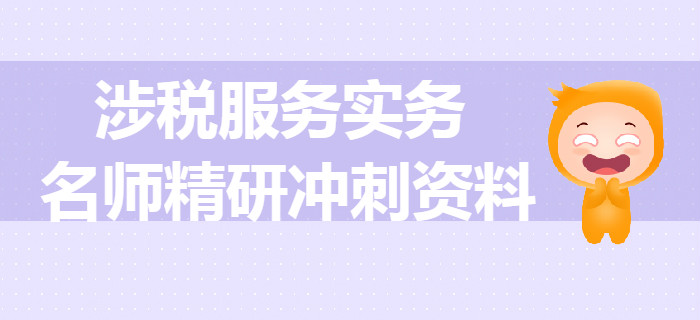 涉税服务实务
名师精研冲刺资料